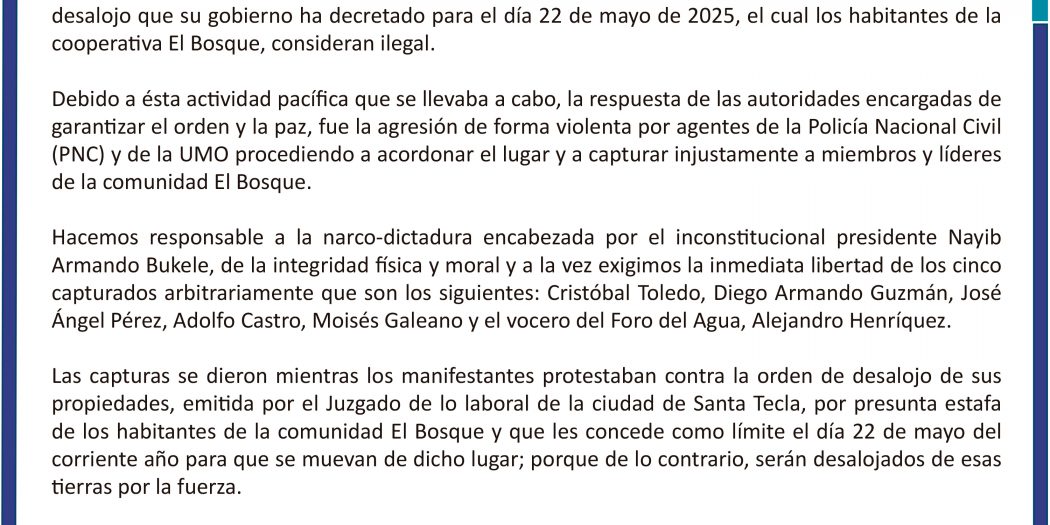 desalojo que su gobierno ha decretado para el día 22 de mayo de 2025, el cual los habitantes de la cooperativa El Bosque, consideran ilegal.

Debido a ésta actividad pacífica que se llevaba a cabo, la respuesta de las autoridades encargadas de garantizar el orden y la paz, fue la agresión de forma violenta por agentes de la Policía Nacional Civil (PNC) y de la UMO procediendo a acordonar el lugar y a capturar injustamente a miembros y líderes de la comunidad El Bosque.

Hacemos responsable a la narco-dictadura encabezada por el inconstitucional presidente Nayib Armando Bukele, de la integridad física y moral y a la vez exigimos la inmediata libertad de los cinco capturados arbitrariamente que son los siguientes: Cristóbal Toledo, Diego Armando Guzmán, José Ángel Pérez, Adolfo Castro, Moisés Galeano y el vocero del Foro del Agua, Alejandro Henríquez.

Las capturas se dieron mientras los manifestantes protestaban contra la orden de desalojo de sus propiedades, emitida por el Juzgado de lo laboral de la ciudad de Santa Tecla, por presunta estafa de los habitantes de la comunidad El Bosque y que les concede como límite el día 22 de mayo del corriente año para que se muevan de dicho lugar; porque de lo contrario, serán desalojados de esas tierras por la fuerza.